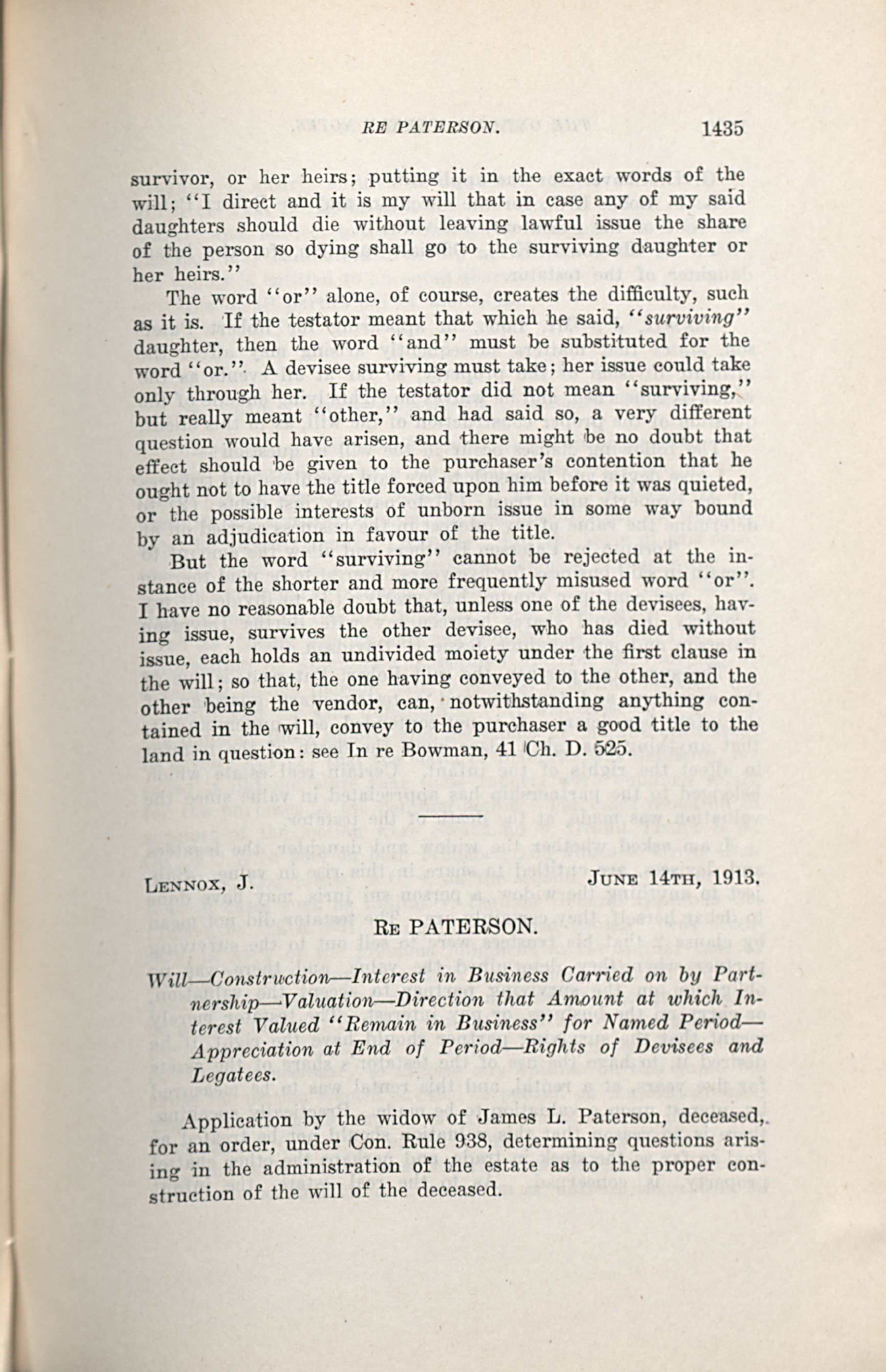 RE PATERSON. 1435

survivor, or her heirs; putting it in the exact words of the will; "I direct and it is my will that in case any of my said daughters should die without leaving lawful issue the share of the person so dying shall go to the surviving daughter or her heirs."

The word "or" alone, of course, creates the difficulty, such as it is. If the testator meant that which he said, "surviving" daughter, then the word "and" must be substituted for the word "or." A devisee surviving must take; her issue could take only through her. If the testator did not mean "surviving," but really meant "other," and had said so, a very different question would have arisen, and there might be no doubt that effect should be given to the purchaser's contention that he ought not to have the title forced upon him before it was quieted, or the possible interests of unborn issue in some way bound by an adjudication in favour of the title.

But the word "surviving" cannot be rejected at the instance of the shorter and more frequently misused word "or". I have no reasonable doubt that, unless one of the devisees, having issue, survives the other devisee, who has died without issue, each holds an undivided moiety under the first clause in the will; so that, the one having conveyed to the other, and the other being the vendor, can, notwithstanding anything contained in the will, convey to the purchaser a good title to the land in question: see In re Bowman, 41 Ch. D. 525.

LENNOX, J. JUNE 14TH, 1913.

RE PATERSON.

Will—Construction—Interest in Business Carried on by Partnership—Valuation—Direction that Amount at which Interest Valued "Remain in Business" for Named Period—Appreciation at End of Period—Rights of Devisees and Legatees.

Application by the widow of James L. Paterson, deceased, for an order, under Con. Rule 938, determining questions arising in the administration of the estate as to the proper construction of the will of the deceased.